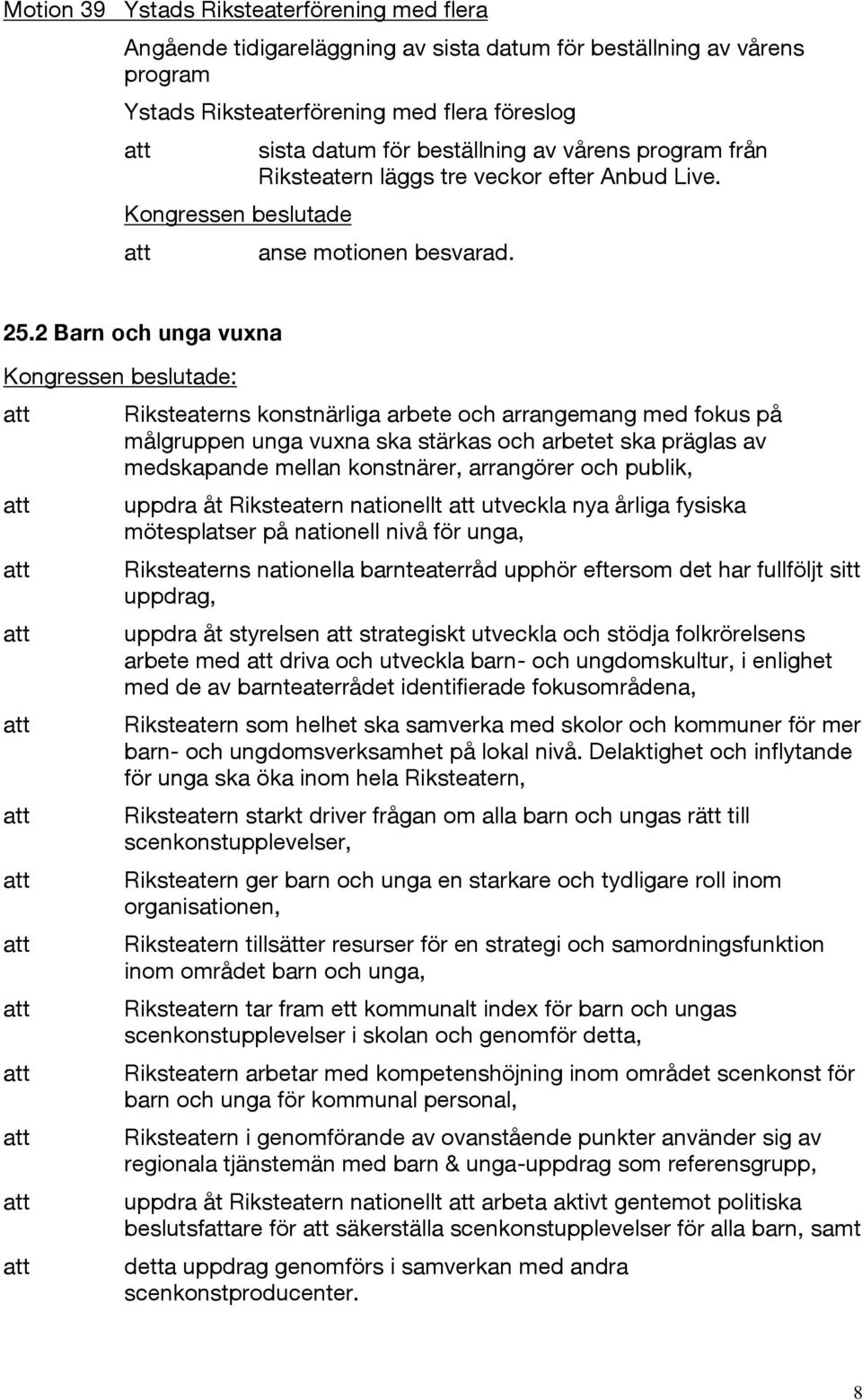 Motion 39 Ystads Riksteaterförening med flera

Angående tidigareläggning av sista datum för beställning av vårens program

Ystads Riksteaterförening med flera föreslog

att sista datum för beställning av vårens program från Riksteatern läggs tre veckor efter Anbud Live.

Kongressen beslutade

att anse motionen besvarad.

25.2 Barn och unga vuxna

Kongressen beslutade:

att Riksteaterns konstnärliga arbete och arrangemang med fokus på målgruppen unga vuxna ska stärkas och arbetet ska präglas av medskapande mellan konstnärer, arrangörer och publik,

att uppdra åt Riksteatern nationellt att utveckla nya årliga fysiska mötesplatser på nationell nivå för unga,

att Riksteaterns nationella barnteaterråd upphör eftersom det har fullföljt sitt uppdrag,

att uppdra åt styrelsen att strategiskt utveckla och stödja folkrörelsens arbete med att driva och utveckla barn- och ungdomskultur, i enlighet med de av barnteaterrådet identifierade fokusområdena,

att Riksteatern som helhet ska samverka med skolor och kommuner för mer barn- och ungdomsverksamhet på lokal nivå. Delaktighet och inflytande för unga ska öka inom hela Riksteatern,

att Riksteatern starkt driver frågan om alla barn och ungas rätt till scenkonstupplevelser,

att Riksteatern ger barn och unga en starkare och tydligare roll inom organisationen,

att Riksteatern tillsätter resurser för en strategi och samordningsfunktion inom området barn och unga,

att Riksteatern tar fram ett kommunalt index för barn och ungas scenkonstupplevelser i skolan och genomför detta,

att Riksteatern arbetar med kompetenshöjning inom området scenkonst för barn och unga för kommunal personal,

att Riksteatern i genomförande av ovanstående punkter använder sig av regionala tjänstemän med barn & unga-uppdrag som referensgrupp,

att uppdra åt Riksteatern nationellt att arbeta aktivt gentemot politiska beslutsfattare för att säkerställa scenkonstupplevelser för alla barn, samt

att detta uppdrag genomförs i samverkan med andra scenkonstproducenter.

8